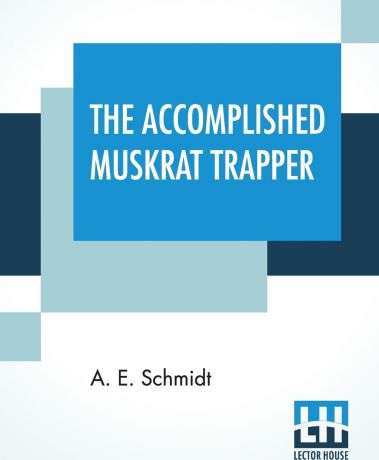 THE ACCOMPLISHED MUSKRAT TRAPPER

A. E. Schmidt

LH
LECTOR HOUSE